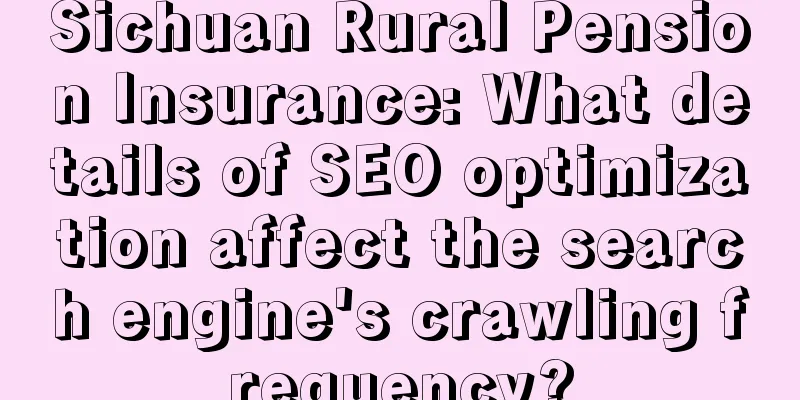 Sichuan Rural Pension Insurance: What details of SEO optimization affect the search engine's crawling frequency?